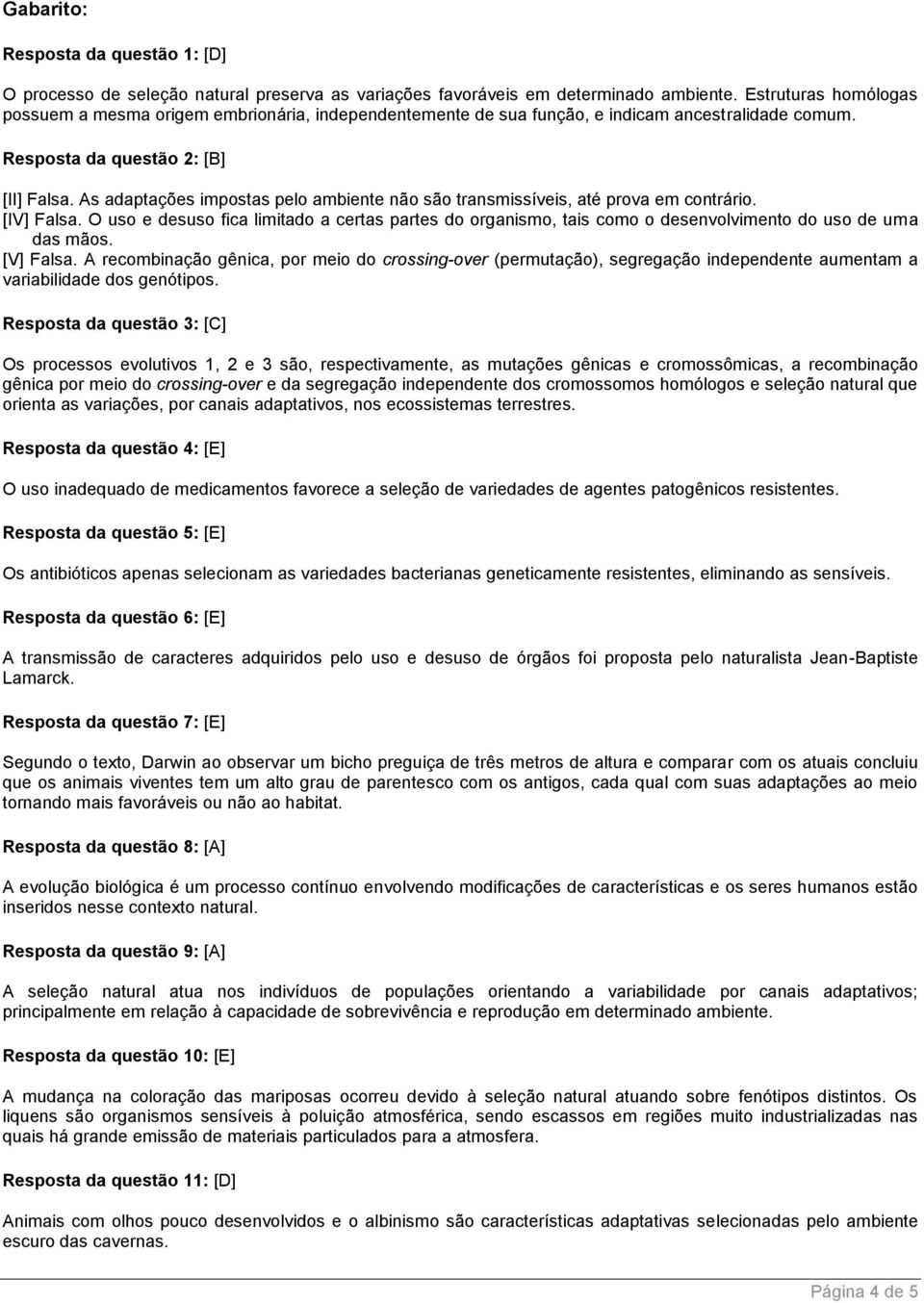 Gabarito:

Resposta da questão 1: [D]

O processo de seleção natural preserva as variações favoráveis em determinado ambiente. Estruturas homólogas possuem a mesma origem embrionária, independentemente de sua função, e indicam ancestralidade comum.

Resposta da questão 2: [B]

[II] Falsa. As adaptações impostas pelo ambiente não são transmissíveis, até prova em contrário.
[IV] Falsa. O uso e desuso fica limitado a certas partes do organismo, tais como o desenvolvimento do uso de uma das mãos.
[V] Falsa. A recombinação gênica, por meio do crossing-over (permutação), segregação independente aumentam a variabilidade dos genótipos.

Resposta da questão 3: [C]

Os processos evolutivos 1, 2 e 3 são, respectivamente, as mutações gênicas e cromossômicas, a recombinação gênica por meio do crossing-over e da segregação independente dos cromossomos homólogos e seleção natural que orienta as variações, por canais adaptativos, nos ecossistemas terrestres.

Resposta da questão 4: [E]

O uso inadequado de medicamentos favorece a seleção de variedades de agentes patogênicos resistentes.

Resposta da questão 5: [E]

Os antibióticos apenas selecionam as variedades bacterianas geneticamente resistentes, eliminando as sensíveis.

Resposta da questão 6: [E]

A transmissão de caracteres adquiridos pelo uso e desuso de órgãos foi proposta pelo naturalista Jean-Baptiste Lamarck.

Resposta da questão 7: [E]

Segundo o texto, Darwin ao observar um bicho preguiça de três metros de altura e comparar com os atuais concluiu que os animais viventes tem um alto grau de parentesco com os antigos, cada qual com suas adaptações ao meio tornando mais favoráveis ou não ao habitat.

Resposta da questão 8: [A]

A evolução biológica é um processo contínuo envolvendo modificações de características e os seres humanos estão inseridos nesse contexto natural.

Resposta da questão 9: [A]

A seleção natural atua nos indivíduos de populações orientando a variabilidade por canais adaptativos; principalmente em relação à capacidade de sobrevivência e reprodução em determinado ambiente.

Resposta da questão 10: [E]

A mudança na coloração das mariposas ocorreu devido à seleção natural atuando sobre fenótipos distintos. Os liquens são organismos sensíveis à poluição atmosférica, sendo escassos em regiões muito industrializadas nas quais há grande emissão de materiais particulados para a atmosfera.

Resposta da questão 11: [D]

Animais com olhos pouco desenvolvidos e o albinismo são características adaptativas selecionadas pelo ambiente escuro das cavernas.

Página 4 de 5